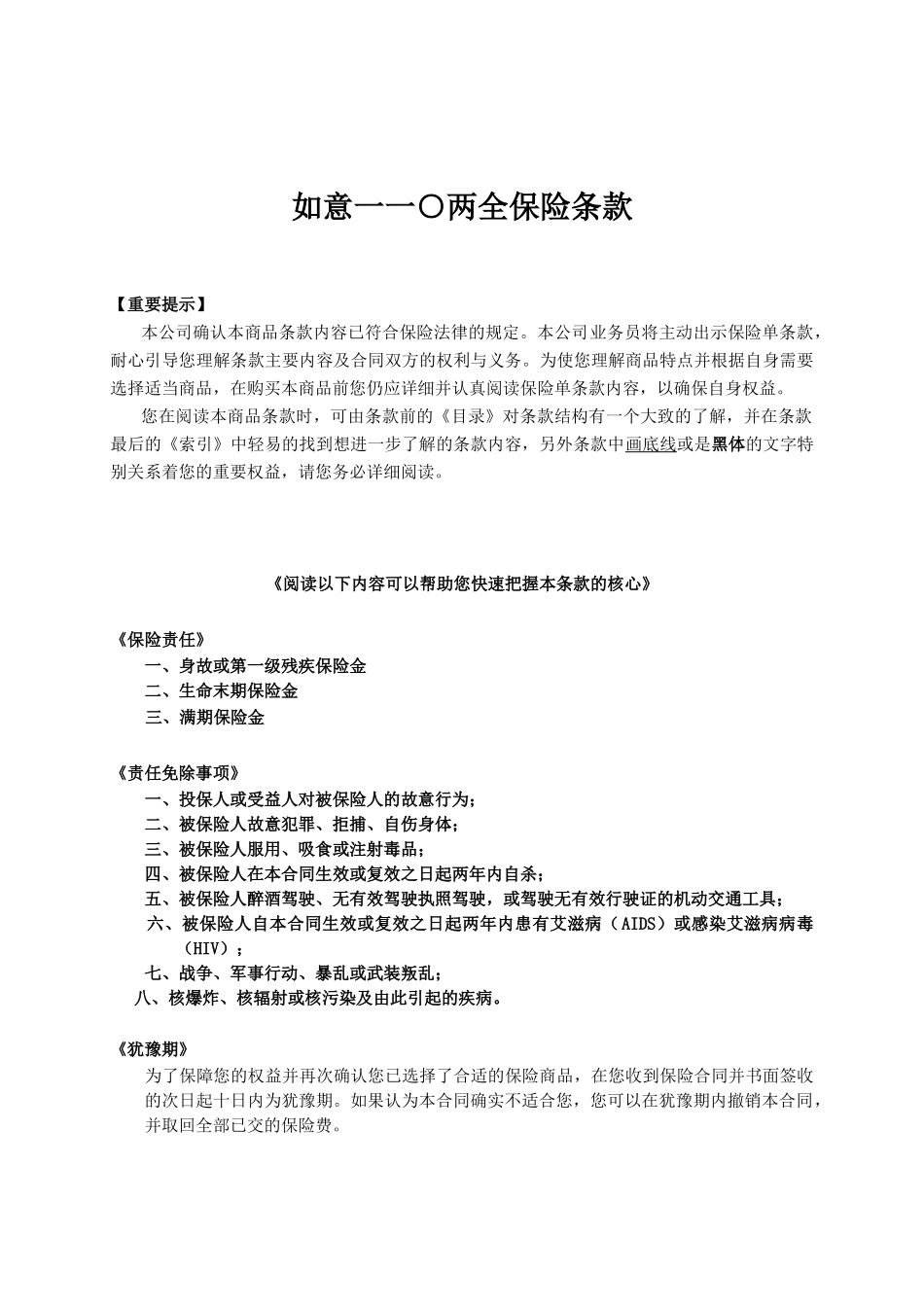 如意一一〇两全保险条款

【重要提示】

本公司确认本商品条款内容已符合保险法律的规定。本公司业务员将主动出示保险单条款，耐心引导您理解条款主要内容及合同双方的权利与义务。为使您理解商品特点并根据自身需要选择适当商品，在购买本商品前您仍应详细并认真阅读保险单条款内容，以确保自身权益。

您在阅读本商品条款时，可由条款前的《目录》对条款结构有一个大致的了解，并在条款最后的《索引》中轻易的找到想进一步了解的条款内容，另外条款中画底线或是黑体的文字特别关系着您的重要权益，请您务必详细阅读。

《阅读以下内容可以帮助您快速把握本条款的核心》

《保险责任》

一、身故或第一级残疾保险金

二、生命末期保险金

三、满期保险金

《责任免除事项》

一、投保人或受益人对被保险人的故意行为；

二、被保险人故意犯罪、拒捕、自伤身体；

三、被保险人服用、吸食或注射毒品；

四、被保险人在本合同生效或复效之日起两年内自杀；

五、被保险人醉酒驾驶、无有效驾驶执照驾驶，或驾驶无有效行驶证的机动交通工具；

六、被保险人自本合同生效或复效之日起两年内患有艾滋病（AIDS）或感染艾滋病病毒（HIV）；

七、战争、军事行动、暴乱或武装叛乱；

八、核爆炸、核辐射或核污染及由此引起的疾病。

《犹豫期》

为了保障您的权益并再次确认您已选择了合适的保险商品，在您收到保险合同并书面签收的次日起十日内为犹豫期。如果认为本合同确实不适合您，您可以在犹豫期内撤销本合同，并取回全部已交的保险费。